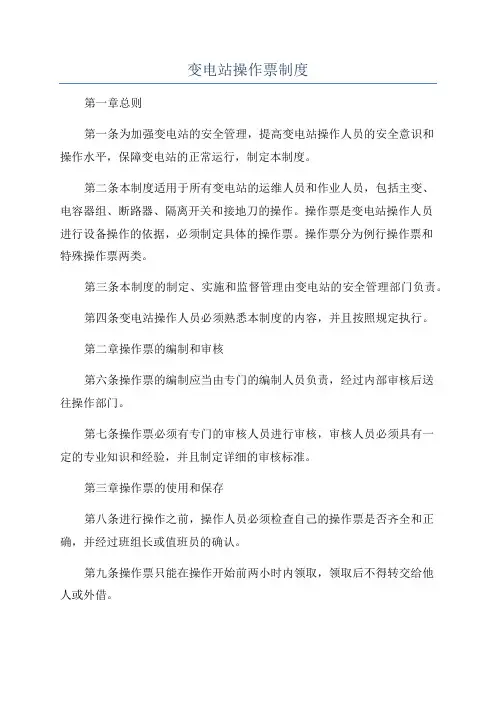 变电站操作票制度

第一章总则

第一条为加强变电站的安全管理，提高变电站操作人员的安全意识和操作水平，保障变电站的正常运行，制定本制度。

第二条本制度适用于所有变电站的运维人员和作业人员，包括主变、电容器组、断路器、隔离开关和接地刀的操作。操作票是变电站操作人员进行设备操作的依据，必须制定具体的操作票。操作票分为例行操作票和特殊操作票两类。

第三条本制度的制定、实施和监督管理由变电站的安全管理部门负责。

第四条变电站操作人员必须熟悉本制度的内容，并且按照规定执行。

第二章操作票的编制和审核

第六条操作票的编制应当由专门的编制人员负责，经过内部审核后送往操作部门。

第七条操作票必须有专门的审核人员进行审核，审核人员必须具有一定的专业知识和经验，并且制定详细的审核标准。

第三章操作票的使用和保存

第八条进行操作之前，操作人员必须检查自己的操作票是否齐全和正确，并经过班组长或值班员的确认。

第九条操作票只能在操作开始前两小时内领取，领取后不得转交给他人或外借。